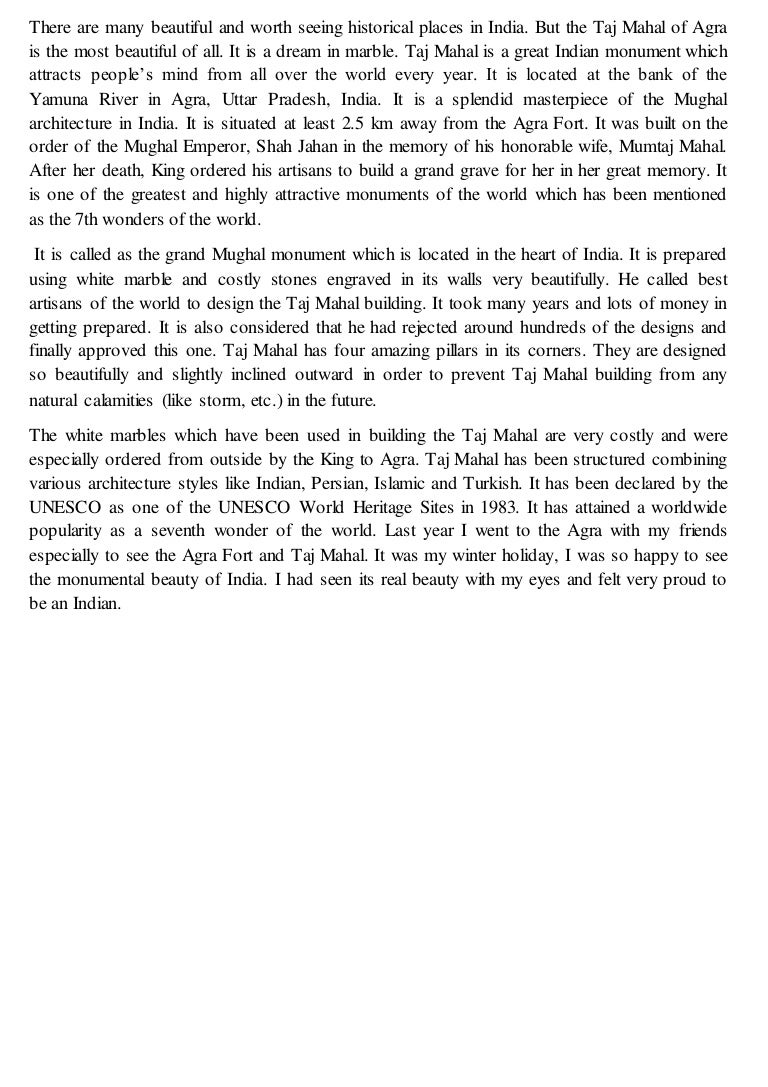 There are many beautiful and worth seeing historical places in India. But the Taj Mahal of Agra is the most beautiful of all. It is a dream in marble. Taj Mahal is a great Indian monument which attracts people's mind from all over the world every year. It is located at the bank of the Yamuna River in Agra, Uttar Pradesh, India. It is a splendid masterpiece of the Mughal architecture in India. It is situated at least 2.5 km away from the Agra Fort. It was built on the order of the Mughal Emperor, Shah Jahan in the memory of his honorable wife, Mumtaj Mahal. After her death, King ordered his artisans to build a grand grave for her in her great memory. It is one of the greatest and highly attractive monuments of the world which has been mentioned as the 7th wonders of the world.

It is called as the grand Mughal monument which is located in the heart of India. It is prepared using white marble and costly stones engraved in its walls very beautifully. He called best artisans of the world to design the Taj Mahal building. It took many years and lots of money in getting prepared. It is also considered that he had rejected around hundreds of the designs and finally approved this one. Taj Mahal has four amazing pillars in its corners. They are designed so beautifully and slightly inclined outward in order to prevent Taj Mahal building from any natural calamities (like storm, etc.) in the future.

The white marbles which have been used in building the Taj Mahal are very costly and were especially ordered from outside by the King to Agra. Taj Mahal has been structured combining various architecture styles like Indian, Persian, Islamic and Turkish. It has been declared by the UNESCO as one of the UNESCO World Heritage Sites in 1983. It has attained a worldwide popularity as a seventh wonder of the world. Last year I went to the Agra with my friends especially to see the Agra Fort and Taj Mahal. It was my winter holiday, I was so happy to see the monumental beauty of India. I had seen its real beauty with my eyes and felt very proud to be an Indian.